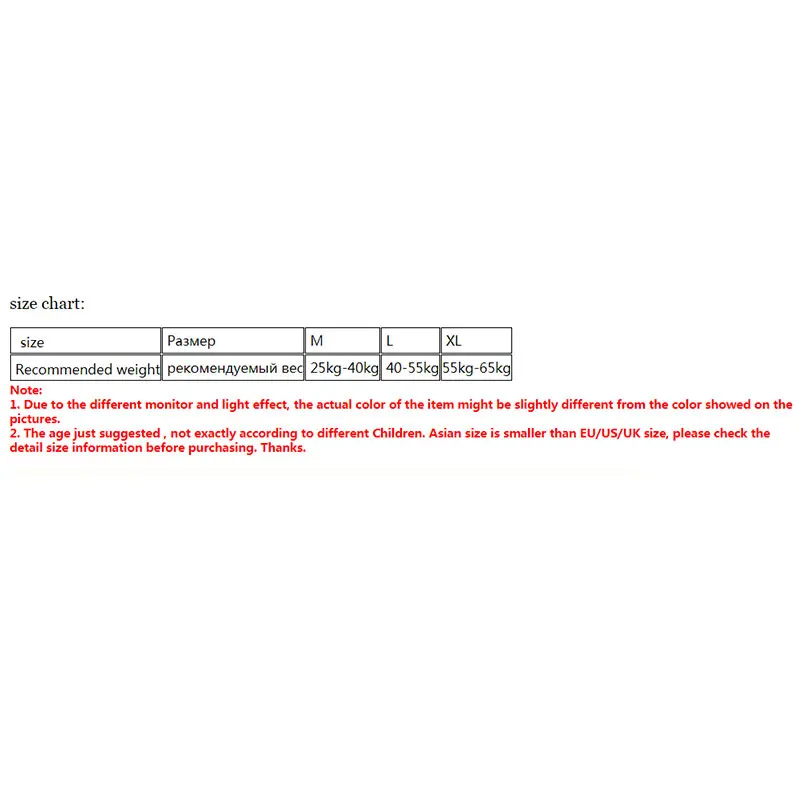 size chart:

| size | Размер | M | L | XL |
|---|---|---|---|---|
| Recommended weight | рекомендуемый вес | 25kg-40kg | 40-55kg | 55kg-65kg |

Note:
1. Due to the different monitor and light effect, the actual color of the item might be slightly different from the color showed on the pictures.
2. The age just suggested , not exactly according to different Children. Asian size is smaller than EU/US/UK size, please check the detail size information before purchasing. Thanks.